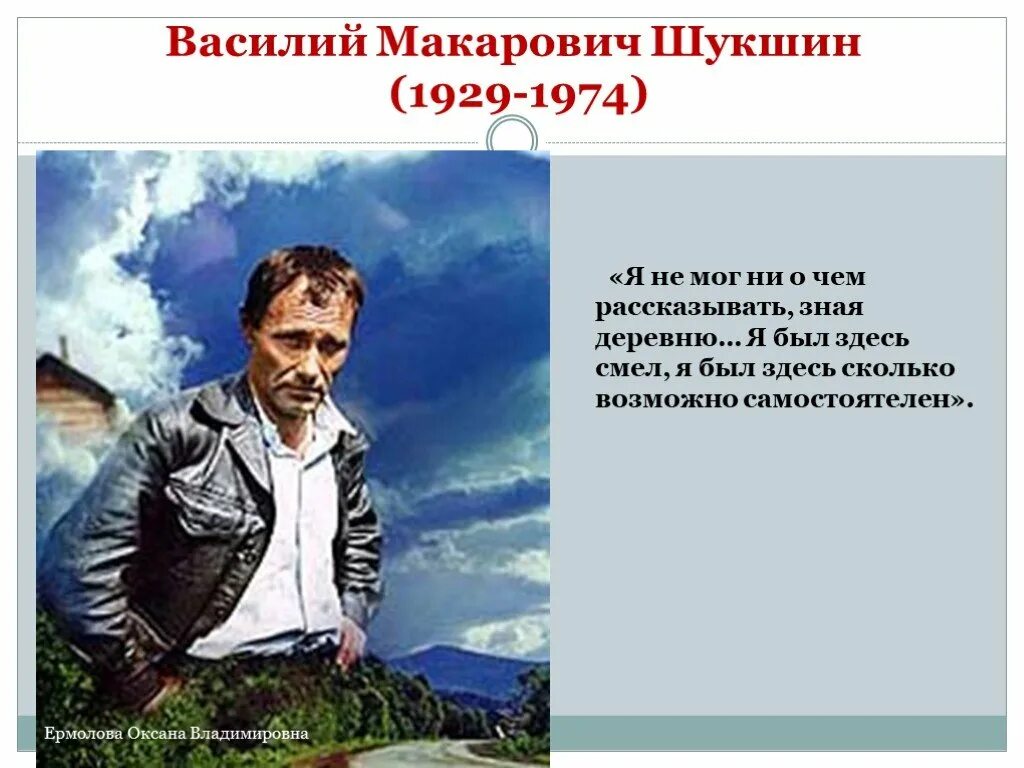 Василий Макарович Шукшин
(1929-1974)

«Я не мог ни о чем рассказывать, зная деревню… Я был здесь смел, я был здесь сколько возможно самостоятелен».

Ермолова Оксана Владимировна